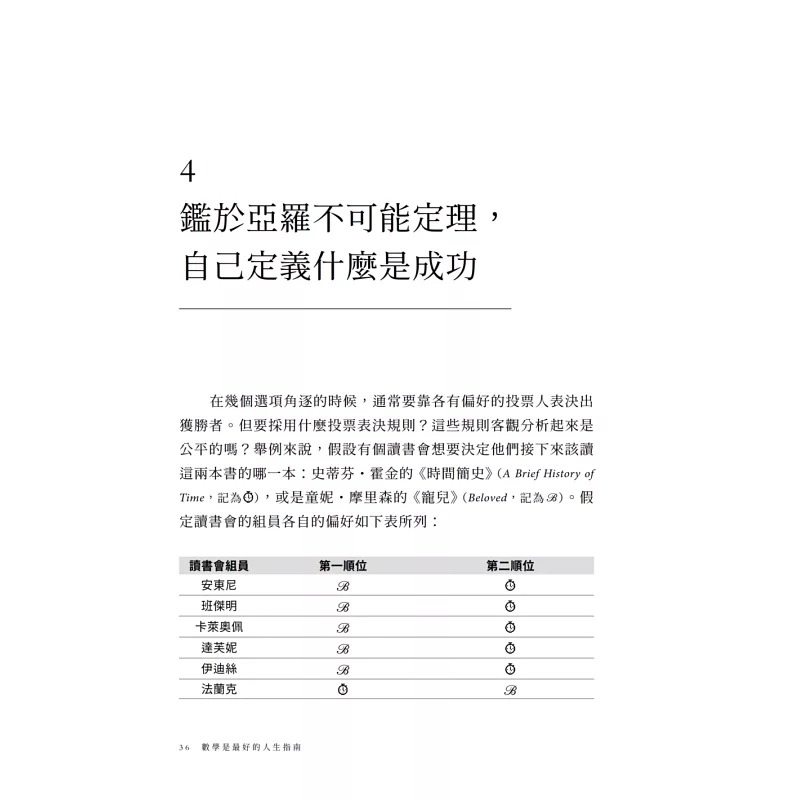 4
鑑於亞羅不可能定理，
自己定義什麼是成功

在幾個選項角逐的時候，通常要靠各有偏好的投票人表決出獲勝者。但要採用什麼投票表決規則？這些規則客觀分析起來是公平的嗎？舉例來說，假設有個讀書會想要決定他們接下來該讀這兩本書的哪一本：史蒂芬・霍金的《時間簡史》（A Brief History of Time，記為⏱），或是童妮・摩里森的《寵兒》（Beloved，記為$\mathscr{B}$）。假定讀書會的組員各自的偏好如下表所列：

| 讀書會組員 | 第一順位 | 第二順位 |
|---|---|---|
| 安東尼 | $\mathscr{B}$ | ⏱ |
| 班傑明 | $\mathscr{B}$ | ⏱ |
| 卡萊奧佩 | $\mathscr{B}$ | ⏱ |
| 達芙妮 | $\mathscr{B}$ | ⏱ |
| 伊迪絲 | $\mathscr{B}$ | ⏱ |
| 法蘭克 | ⏱ | $\mathscr{B}$ |

36 數學是最好的人生指南